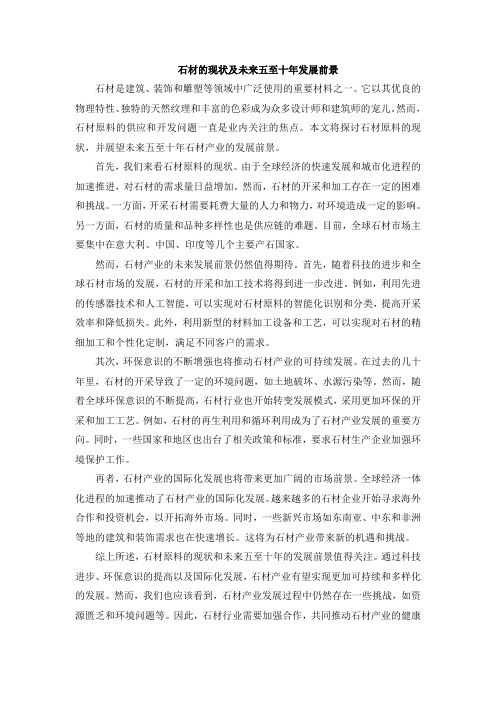 石材的现状及未来五至十年发展前景

石材是建筑、装饰和雕塑等领域中广泛使用的重要材料之一。它以其优良的物理特性、独特的天然纹理和丰富的色彩成为众多设计师和建筑师的宠儿。然而，石材原料的供应和开发问题一直是业内关注的焦点。本文将探讨石材原料的现状，并展望未来五至十年石材产业的发展前景。

首先，我们来看石材原料的现状。由于全球经济的快速发展和城市化进程的加速推进，对石材的需求量日益增加。然而，石材的开采和加工存在一定的困难和挑战。一方面，开采石材需要耗费大量的人力和物力，对环境造成一定的影响。另一方面，石材的质量和品种多样性也是供应链的难题。目前，全球石材市场主要集中在意大利、中国、印度等几个主要产石国家。

然而，石材产业的未来发展前景仍然值得期待。首先，随着科技的进步和全球石材市场的发展，石材的开采和加工技术将得到进一步改进。例如，利用先进的传感器技术和人工智能，可以实现对石材原料的智能化识别和分类，提高开采效率和降低损失。此外，利用新型的材料加工设备和工艺，可以实现对石材的精细加工和个性化定制，满足不同客户的需求。

其次，环保意识的不断增强也将推动石材产业的可持续发展。在过去的几十年里，石材的开采导致了一定的环境问题，如土地破坏、水源污染等。然而，随着全球环保意识的不断提高，石材行业也开始转变发展模式，采用更加环保的开采和加工工艺。例如，石材的再生利用和循环利用成为了石材产业发展的重要方向。同时，一些国家和地区也出台了相关政策和标准，要求石材生产企业加强环境保护工作。

再者，石材产业的国际化发展也将带来更加广阔的市场前景。全球经济一体化进程的加速推动了石材产业的国际化发展。越来越多的石材企业开始寻求海外合作和投资机会，以开拓海外市场。同时，一些新兴市场如东南亚、中东和非洲等地的建筑和装饰需求也在快速增长。这将为石材产业带来新的机遇和挑战。

综上所述，石材原料的现状和未来五至十年的发展前景值得关注。通过科技进步、环保意识的提高以及国际化发展，石材产业有望实现更加可持续和多样化的发展。然而，我们也应该看到，石材产业发展过程中仍然存在一些挑战，如资源匮乏和环境问题等。因此，石材行业需要加强合作，共同推动石材产业的健康